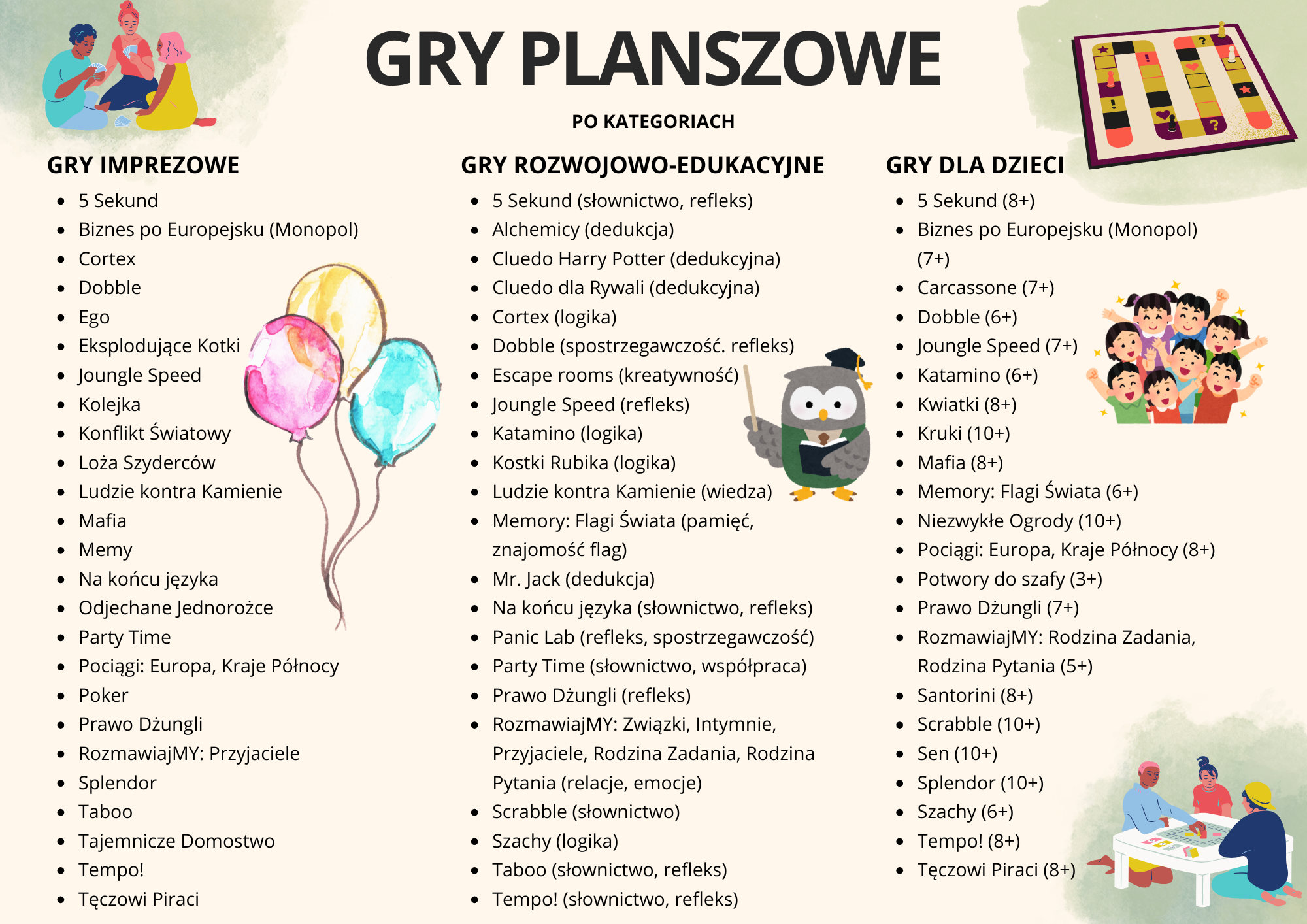 GRY PLANSZOWE

PO KATEGORIACH

GRY IMPREZOWE

- 5 Sekund
- Biznes po Europejsku (Monopol)
- Cortex
- Dobble
- Ego
- Eksplodujące Kotki
- Joungle Speed
- Kolejka
- Konflikt Światowy
- Loża Szyderców
- Ludzie kontra Kamienie
- Mafia
- Memy
- Na końcu języka
- Odjechane Jednorożce
- Party Time
- Pociągi: Europa, Kraje Północy
- Poker
- Prawo Dżungli
- RozmawiajMY: Przyjaciele
- Splendor
- Taboo
- Tajemnicze Domostwo
- Tempo!
- Tęczowi Piraci

GRY ROZWOJOWO-EDUKACYJNE

- 5 Sekund (słownictwo, refleks)
- Alchemicy (dedukcja)
- Cluedo Harry Potter (dedukcyjna)
- Cluedo dla Rywali (dedukcyjna)
- Cortex (logika)
- Dobble (spostrzegawczość. refleks)
- Escape rooms (kreatywność)
- Joungle Speed (refleks)
- Katamino (logika)
- Kostki Rubika (logika)
- Ludzie kontra Kamienie (wiedza)
- Memory: Flagi Świata (pamięć, znajomość flag)
- Mr. Jack (dedukcja)
- Na końcu języka (słownictwo, refleks)
- Panic Lab (refleks, spostrzegawczość)
- Party Time (słownictwo, współpraca)
- Prawo Dżungli (refleks)
- RozmawiajMY: Związki, Intymnie, Przyjaciele, Rodzina Zadania, Rodzina Pytania (relacje, emocje)
- Scrabble (słownictwo)
- Szachy (logika)
- Taboo (słownictwo, refleks)
- Tempo! (słownictwo, refleks)

GRY DLA DZIECI

- 5 Sekund (8+)
- Biznes po Europejsku (Monopol) (7+)
- Carcassone (7+)
- Dobble (6+)
- Joungle Speed (7+)
- Katamino (6+)
- Kwiatki (8+)
- Kruki (10+)
- Mafia (8+)
- Memory: Flagi Świata (6+)
- Niezwykłe Ogrody (10+)
- Pociągi: Europa, Kraje Północy (8+)
- Potwory do szafy (3+)
- Prawo Dżungli (7+)
- RozmawiajMY: Rodzina Zadania, Rodzina Pytania (5+)
- Santorini (8+)
- Scrabble (10+)
- Sen (10+)
- Splendor (10+)
- Szachy (6+)
- Tempo! (8+)
- Tęczowi Piraci (8+)